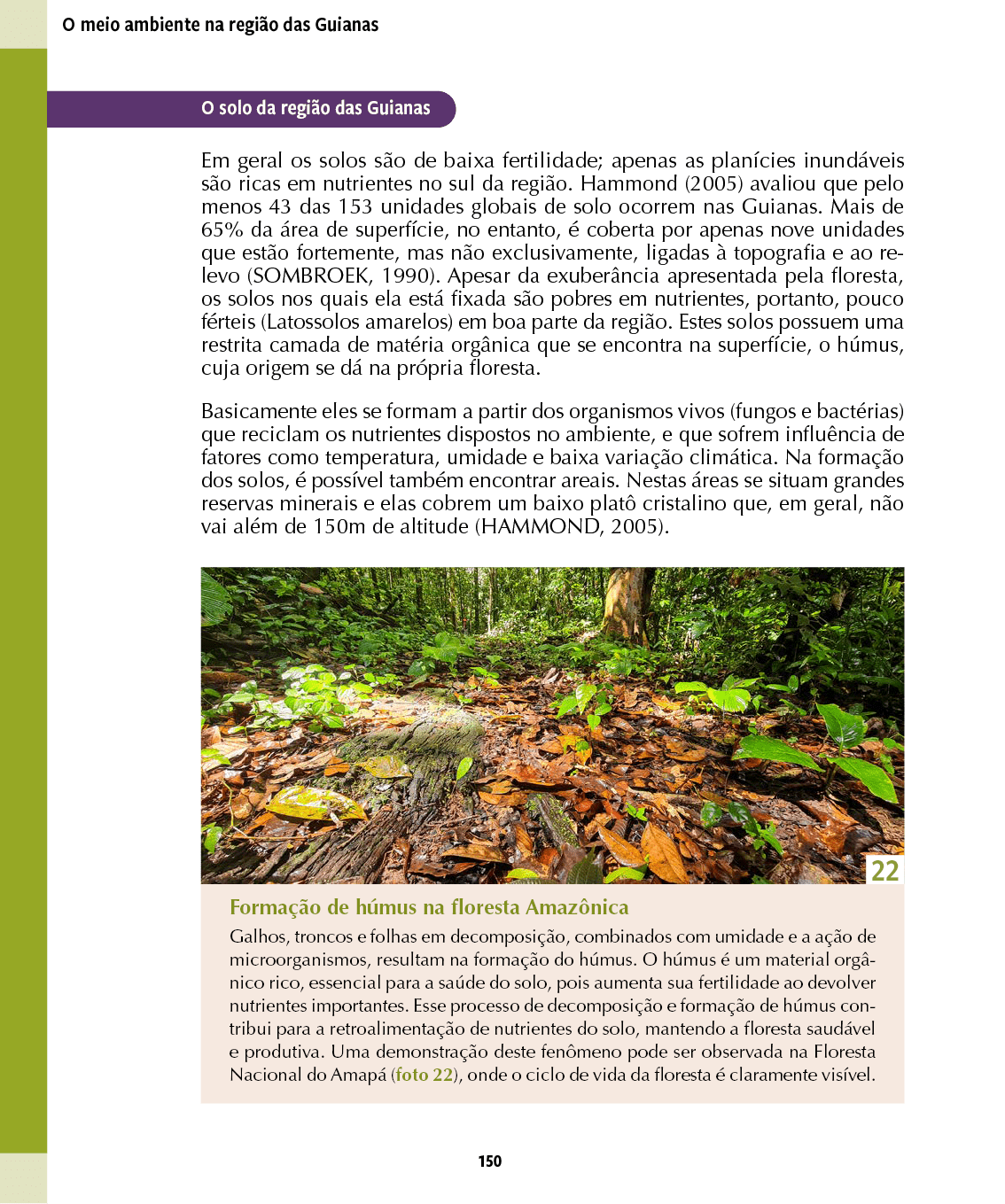 O meio ambiente na região das Guianas

O solo da região das Guianas

Em geral os solos são de baixa fertilidade; apenas as planícies inundáveis são ricas em nutrientes no sul da região. Hammond (2005) avaliou que pelo menos 43 das 153 unidades globais de solo ocorrem nas Guianas. Mais de 65% da área de superfície, no entanto, é coberta por apenas nove unidades que estão fortemente, mas não exclusivamente, ligadas à topografia e ao relevo (SOMBROEK, 1990). Apesar da exuberância apresentada pela floresta, os solos nos quais ela está fixada são pobres em nutrientes, portanto, pouco férteis (Latossolos amarelos) em boa parte da região. Estes solos possuem uma restrita camada de matéria orgânica que se encontra na superfície, o húmus, cuja origem se dá na própria floresta.

Basicamente eles se formam a partir dos organismos vivos (fungos e bactérias) que reciclam os nutrientes dispostos no ambiente, e que sofrem influência de fatores como temperatura, umidade e baixa variação climática. Na formação dos solos, é possível também encontrar areais. Nestas áreas se situam grandes reservas minerais e elas cobrem um baixo platô cristalino que, em geral, não vai além de 150m de altitude (HAMMOND, 2005).

22

Formação de húmus na floresta Amazônica

Galhos, troncos e folhas em decomposição, combinados com umidade e a ação de microorganismos, resultam na formação do húmus. O húmus é um material orgânico rico, essencial para a saúde do solo, pois aumenta sua fertilidade ao devolver nutrientes importantes. Esse processo de decomposição e formação de húmus contribui para a retroalimentação de nutrientes do solo, mantendo a floresta saudável e produtiva. Uma demonstração deste fenômeno pode ser observada na Floresta Nacional do Amapá (foto 22), onde o ciclo de vida da floresta é claramente visível.

150